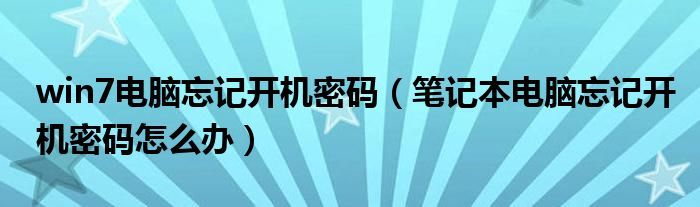 win7电脑忘记开机密码（笔记本电脑忘记开机密码怎么办）